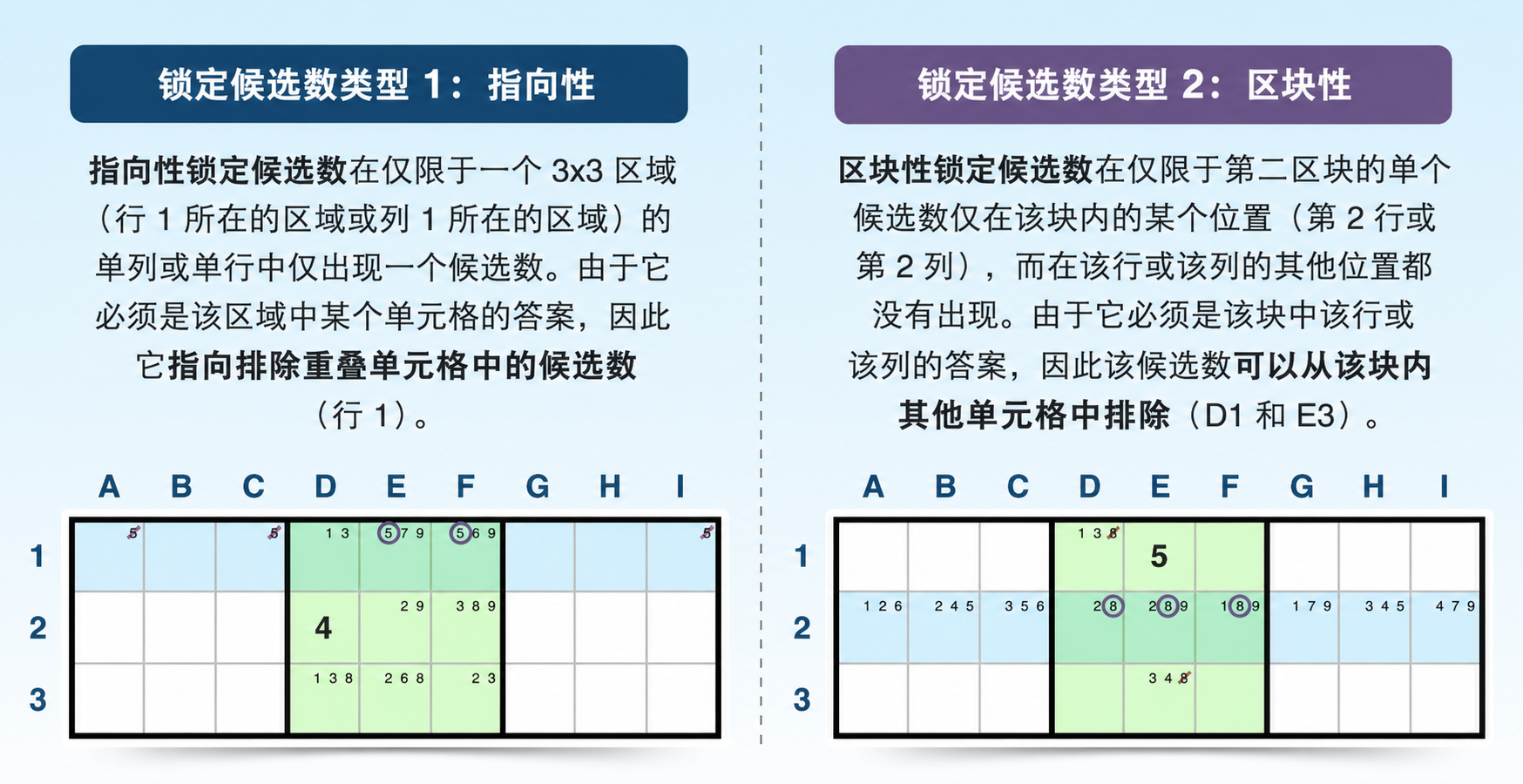 锁定候选数类型 1：指向性

指向性锁定候选数在仅限于一个 3x3 区域（行 1 所在的区域或列 1 所在的区域）的单列或单行中仅出现一个候选数。由于它必须是该区域中某个单元格的答案，因此它指向排除重叠单元格中的候选数（行 1）。

| | A | B | C | D | E | F | G | H | I |
|---|---|---|---|---|---|---|---|---|---|
| 1 | 5 | | 5 | 1 3 | 5 7 9 | 5 6 9 | | | 5 |
| 2 | | | | 4 | 2 9 | 3 8 9 | | | |
| 3 | | | | 1 3 8 | 2 6 8 | 2 3 | | | |

锁定候选数类型 2：区块性

区块性锁定候选数在仅限于第二区块的单个候选数仅在该块内的某个位置（第 2 行或第 2 列），而在该行或该列的其他位置都没有出现。由于它必须是该块中该行或该列的答案，因此该候选数可以从该块内其他单元格中排除（D1 和 E3）。

| | A | B | C | D | E | F | G | H | I |
|---|---|---|---|---|---|---|---|---|---|
| 1 | | | | 1 3 8 | 5 | | | | |
| 2 | 1 2 6 | 2 4 5 | 3 5 6 | 2 8 | 2 8 9 | 1 8 9 | 1 7 9 | 3 4 5 | 4 7 9 |
| 3 | | | | | 3 4 8 | | | | |